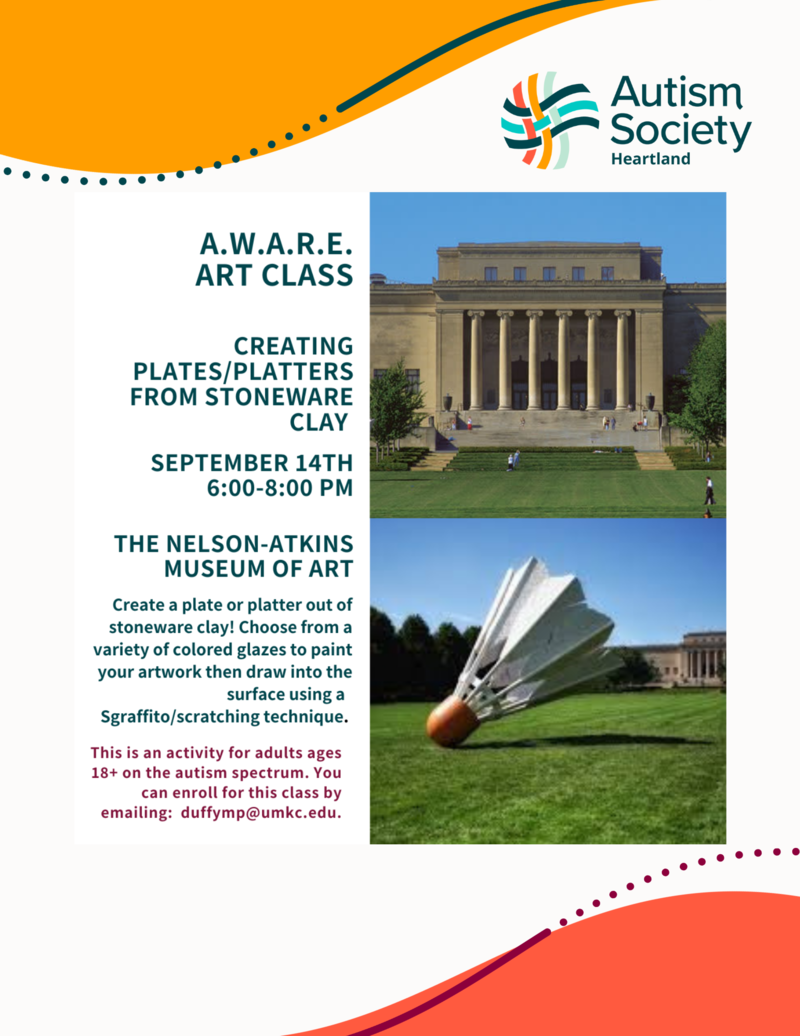 Autism Society Heartland

A.W.A.R.E. ART CLASS

CREATING PLATES/PLATTERS FROM STONEWARE CLAY

SEPTEMBER 14TH 6:00-8:00 PM

THE NELSON-ATKINS MUSEUM OF ART

Create a plate or platter out of stoneware clay! Choose from a variety of colored glazes to paint your artwork then draw into the surface using a Sgraffito/scratching technique.

This is an activity for adults ages 18+ on the autism spectrum. You can enroll for this class by emailing: duffymp@umkc.edu.